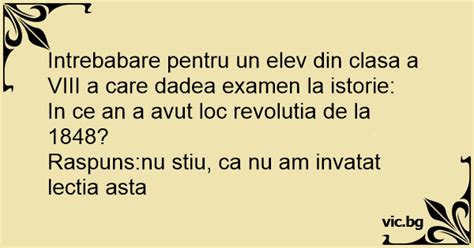 Intrebabare pentru un elev din clasa a VIII a care dadea examen la istorie:
In ce an a avut loc revolutia de la 1848?
Raspuns:nu stiu, ca nu am invatat lectia asta

vic.bg